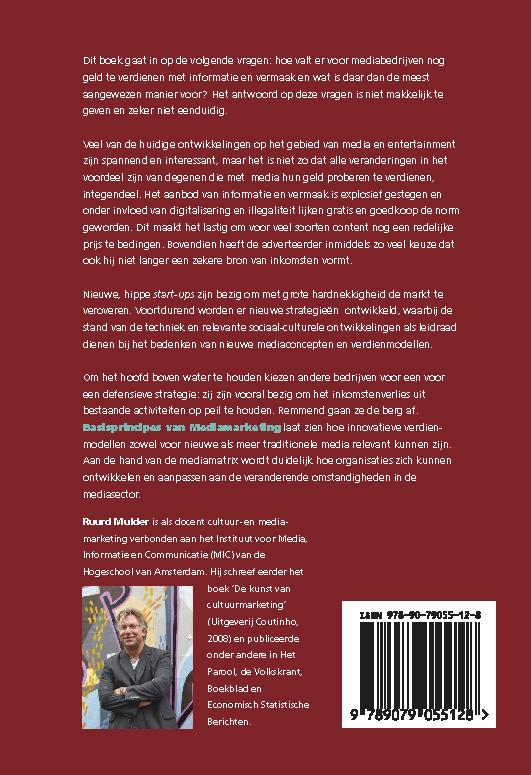 Dit boek gaat in op de volgende vragen: hoe valt er voor mediabedrijven nog geld te verdienen met informatie en vermaak en wat is daar dan de meest aangewezen manier voor? Het antwoord op deze vragen is niet makkelijk te geven en zeker niet eenduidig.

Veel van de huidige ontwikkelingen op het gebied van media en entertainment zijn spannend en interessant, maar het is niet zo dat alle veranderingen in het voordeel zijn van degenen die met media hun geld proberen te verdienen, integendeel. Het aanbod van informatie en vermaak is explosief gestegen en onder invloed van digitalisering en illegaliteit lijken gratis en goedkoop de norm geworden. Dit maakt het lastig om voor veel soorten content nog een redelijke prijs te bedingen. Bovendien heeft de adverteerder inmiddels zo veel keuze dat ook hij niet langer een zekere bron van inkomsten vormt.

Nieuwe, hippe start-ups zijn bezig om met grote hardnekkigheid de markt te veroveren. Voortdurend worden er nieuwe strategieën ontwikkeld, waarbij de stand van de techniek en relevante sociaal-culturele ontwikkelingen als leidraad dienen bij het bedenken van nieuwe mediaconcepten en verdienmodellen.

Om het hoofd boven water te houden kiezen andere bedrijven voor een voor een defensieve strategie: zij zijn vooral bezig om het inkomstenverlies uit bestaande activiteiten op peil te houden. Remmend gaan ze de berg af. Basisprincipes van Mediamarketing laat zien hoe innovatieve verdienmodellen zowel voor nieuwe als meer traditionele media relevant kunnen zijn. Aan de hand van de mediamatrix wordt duidelijk hoe organisaties zich kunnen ontwikkelen en aanpassen aan de veranderende omstandigheden in de mediasector.

Ruurd Mulder is als docent cultuur-en mediamarketing verbonden aan het Instituut voor Media, Informatie en Communicatie (MIC) van de Hogeschool van Amsterdam. Hij schreef eerder het boek 'De kunst van cultuurmarketing' (Uitgeverij Coutinho, 2008) en publiceerde onder andere in Het Parool, de Volkskrant, Boekblad en Economisch Statistische Berichten.

ISBN 978-90-79055-12-8

9 789079 055128 >